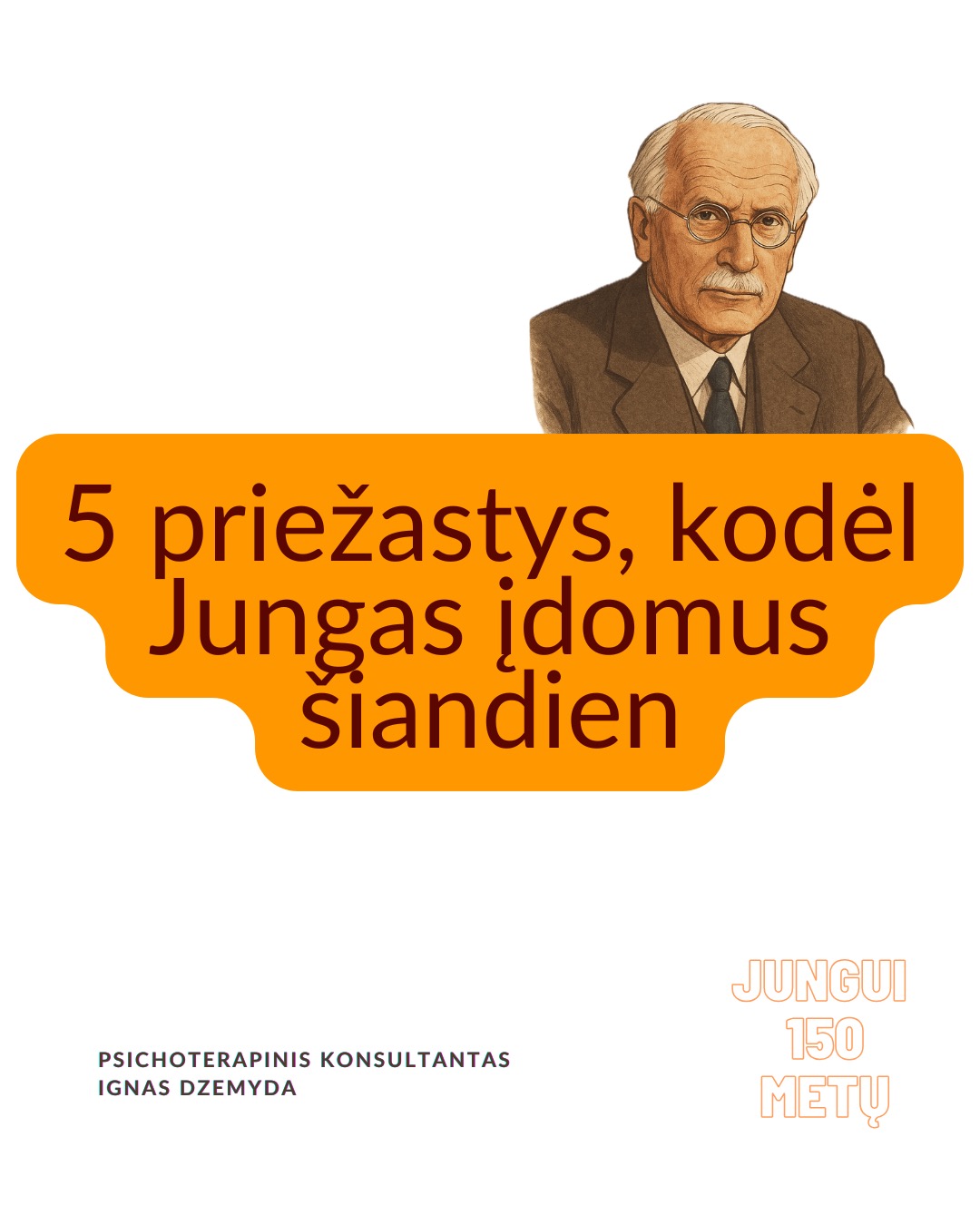 5 priežastys, kodėl Jungas įdomus šiandien

PSICHOTERAPINIS KONSULTANTAS
IGNAS DZEMYDA

JUNGUI
150
METŲ